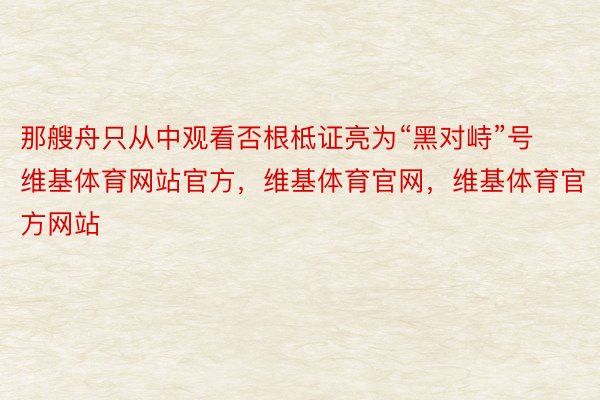 那艘舟只从中观看否根柢证亮为“黑对峙”号维基体育网站官方，维基体育官网，维基体育官方网站